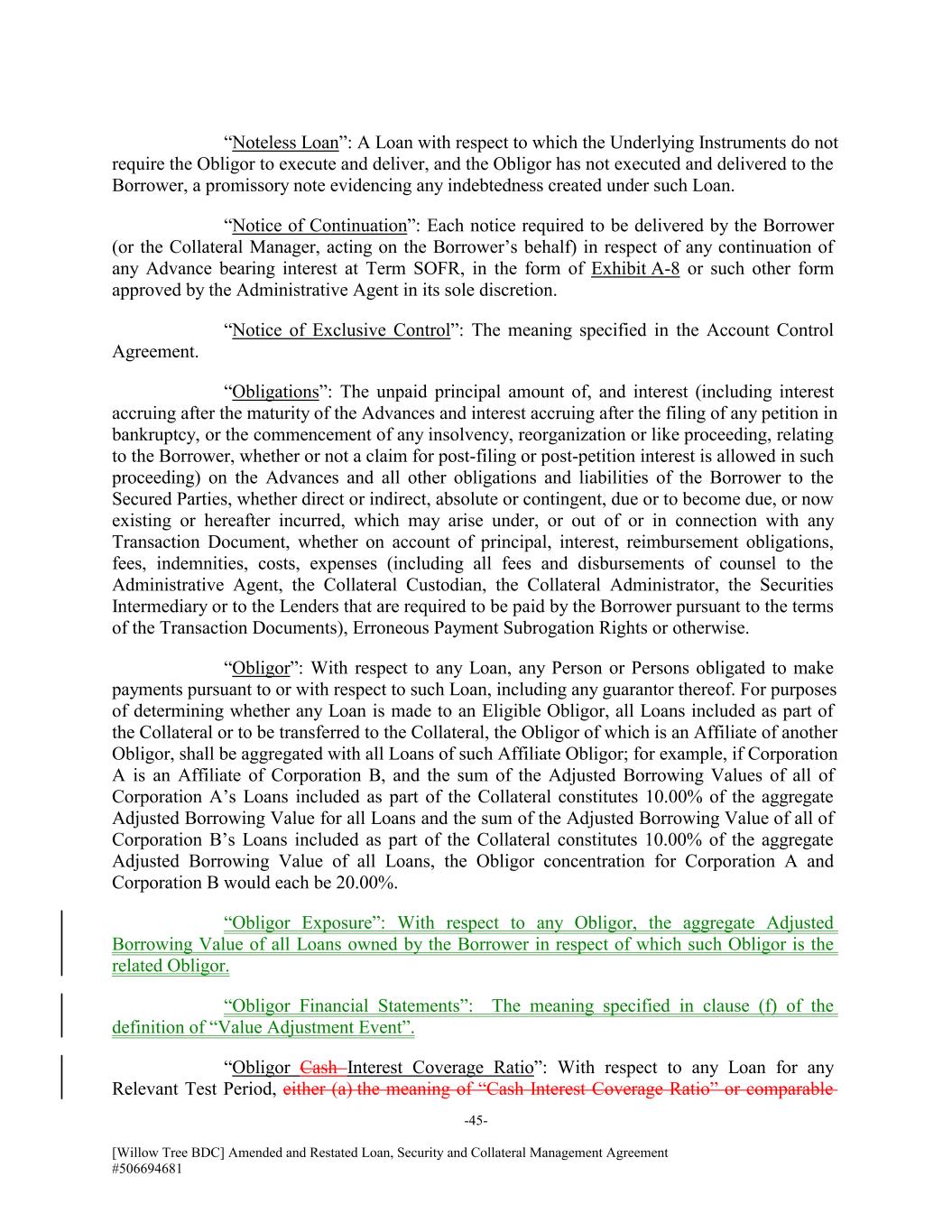 “Noteless Loan”: A Loan with respect to which the Underlying Instruments do not require the Obligor to execute and deliver, and the Obligor has not executed and delivered to the Borrower, a promissory note evidencing any indebtedness created under such Loan.

“Notice of Continuation”: Each notice required to be delivered by the Borrower (or the Collateral Manager, acting on the Borrower’s behalf) in respect of any continuation of any Advance bearing interest at Term SOFR, in the form of Exhibit A-8 or such other form approved by the Administrative Agent in its sole discretion.

“Notice of Exclusive Control”: The meaning specified in the Account Control Agreement.

“Obligations”: The unpaid principal amount of, and interest (including interest accruing after the maturity of the Advances and interest accruing after the filing of any petition in bankruptcy, or the commencement of any insolvency, reorganization or like proceeding, relating to the Borrower, whether or not a claim for post-filing or post-petition interest is allowed in such proceeding) on the Advances and all other obligations and liabilities of the Borrower to the Secured Parties, whether direct or indirect, absolute or contingent, due or to become due, or now existing or hereafter incurred, which may arise under, or out of or in connection with any Transaction Document, whether on account of principal, interest, reimbursement obligations, fees, indemnities, costs, expenses (including all fees and disbursements of counsel to the Administrative Agent, the Collateral Custodian, the Collateral Administrator, the Securities Intermediary or to the Lenders that are required to be paid by the Borrower pursuant to the terms of the Transaction Documents), Erroneous Payment Subrogation Rights or otherwise.

“Obligor”: With respect to any Loan, any Person or Persons obligated to make payments pursuant to or with respect to such Loan, including any guarantor thereof. For purposes of determining whether any Loan is made to an Eligible Obligor, all Loans included as part of the Collateral or to be transferred to the Collateral, the Obligor of which is an Affiliate of another Obligor, shall be aggregated with all Loans of such Affiliate Obligor; for example, if Corporation A is an Affiliate of Corporation B, and the sum of the Adjusted Borrowing Values of all of Corporation A’s Loans included as part of the Collateral constitutes 10.00% of the aggregate Adjusted Borrowing Value for all Loans and the sum of the Adjusted Borrowing Value of all of Corporation B’s Loans included as part of the Collateral constitutes 10.00% of the aggregate Adjusted Borrowing Value of all Loans, the Obligor concentration for Corporation A and Corporation B would each be 20.00%.

“Obligor Exposure”: With respect to any Obligor, the aggregate Adjusted Borrowing Value of all Loans owned by the Borrower in respect of which such Obligor is the related Obligor.

“Obligor Financial Statements”: The meaning specified in clause (f) of the definition of “Value Adjustment Event”.

“Obligor Cash Interest Coverage Ratio”: With respect to any Loan for any Relevant Test Period, either (a) the meaning of “Cash Interest Coverage Ratio” or comparable

-45-

[Willow Tree BDC] Amended and Restated Loan, Security and Collateral Management Agreement
#506694681